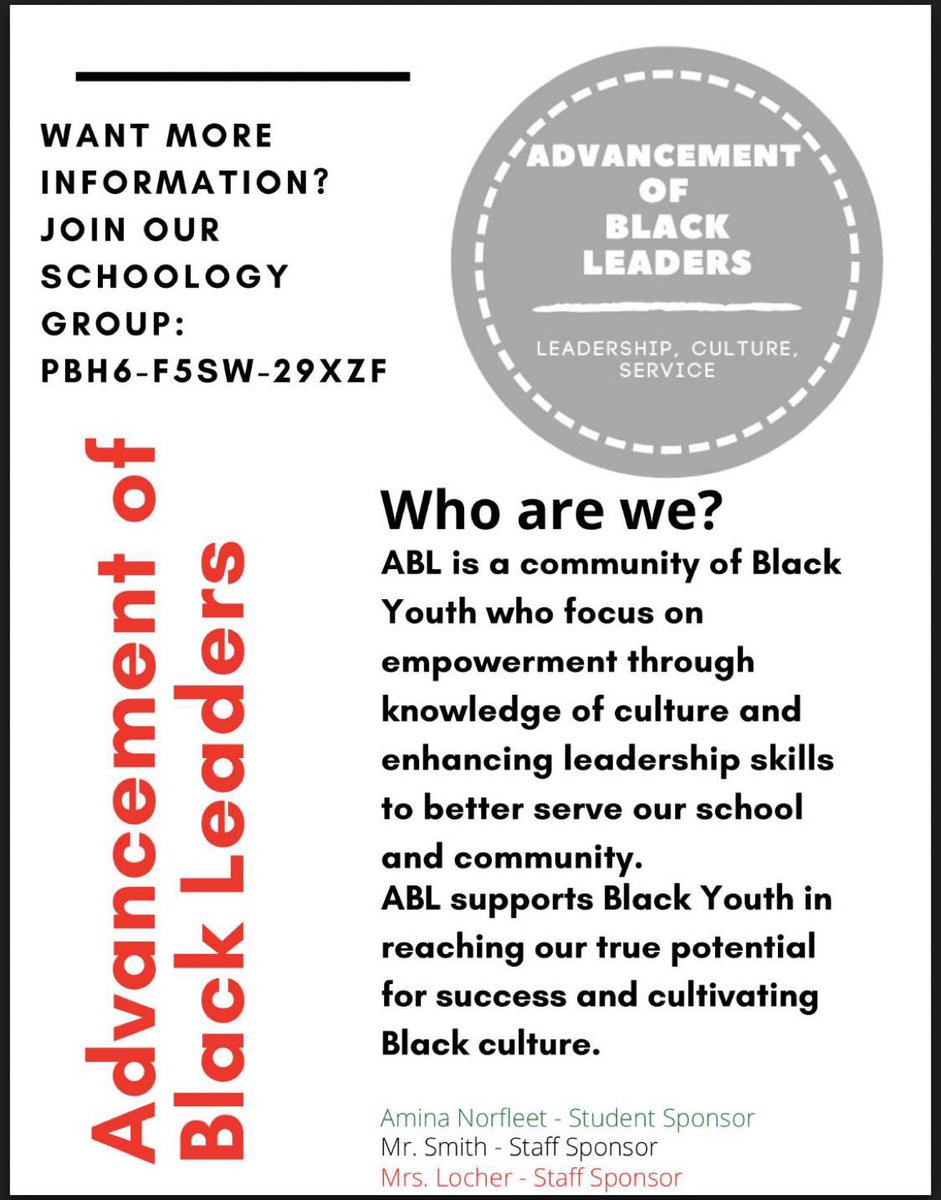 WANT MORE INFORMATION? JOIN OUR SCHOOLOGY GROUP: PBH6-F5SW-29XZF

ADVANCEMENT OF BLACK LEADERS

LEADERSHIP, CULTURE, SERVICE

Advancement of Black Leaders

Who are we?

ABL is a community of Black Youth who focus on empowerment through knowledge of culture and enhancing leadership skills to better serve our school and community.

ABL supports Black Youth in reaching our true potential for success and cultivating Black culture.

Amina Norfleet - Student Sponsor
Mr. Smith - Staff Sponsor
Mrs. Locher - Staff Sponsor